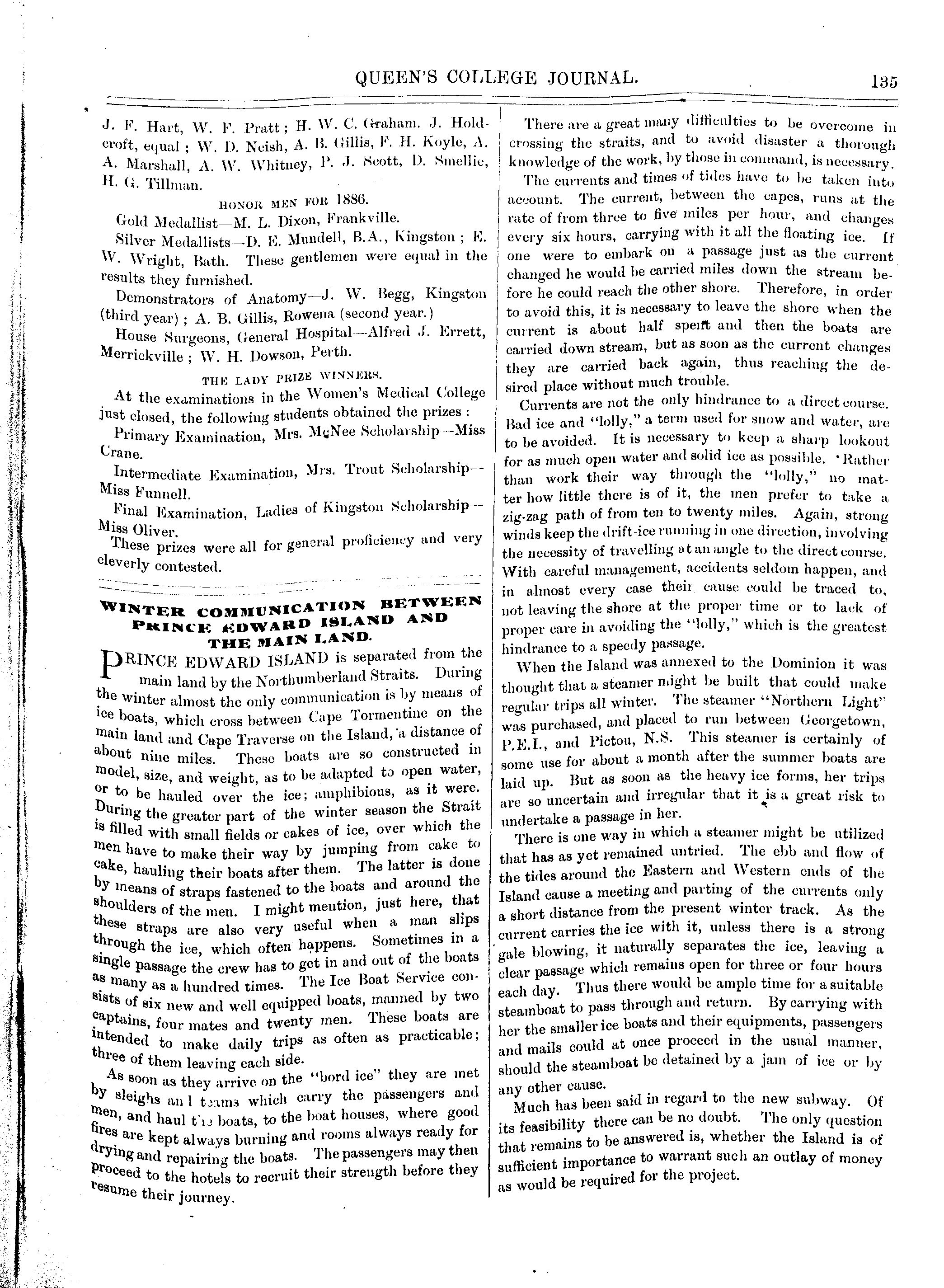 QUEEN'S COLLEGE JOURNAL. 135

J. F. Hart, W. F. Pratt; H. W. C. Graham. J. Holdcroft, equal; W. D. Neish, A. B. Gillis, F. H. Koyle, A. A. Marshall, A. W. Whitney, P. J. Scott, D. Smellie, H. G. Tillman.

HONOR MEN FOR 1886.

Gold Medallist—M. L. Dixon, Frankville.

Silver Medallists—D. E. Mundell, B.A., Kingston; E. W. Wright, Bath. These gentlemen were equal in the results they furnished.

Demonstrators of Anatomy—J. W. Begg, Kingston (third year); A. B. Gillis, Rowena (second year.)

House Surgeons, General Hospital—Alfred J. Errett, Merrickville; W. H. Dowson, Perth.

THE LADY PRIZE WINNERS.

At the examinations in the Women's Medical College just closed, the following students obtained the prizes:

Primary Examination, Mrs. McNee Scholarship—Miss Crane.

Intermediate Examination, Mrs. Trout Scholarship—Miss Funnell.

Final Examination, Ladies of Kingston Scholarship—Miss Oliver.

These prizes were all for general proficiency and very cleverly contested.

WINTER COMMUNICATION BETWEEN PRINCE EDWARD ISLAND AND THE MAIN LAND.

PRINCE EDWARD ISLAND is separated from the main land by the Northumberland Straits. During the winter almost the only communication is by means of ice boats, which cross between Cape Tormentine on the main land and Cape Traverse on the Island, a distance of about nine miles. These boats are so constructed in model, size, and weight, as to be adapted to open water, or to be hauled over the ice; amphibious, as it were. During the greater part of the winter season the Strait is filled with small fields or cakes of ice, over which the men have to make their way by jumping from cake to cake, hauling their boats after them. The latter is done by means of straps fastened to the boats and around the shoulders of the men. I might mention, just here, that these straps are also very useful when a man slips through the ice, which often happens. Sometimes in a single passage the crew has to get in and out of the boats as many as a hundred times. The Ice Boat Service consists of six new and well equipped boats, manned by two captains, four mates and twenty men. These boats are intended to make daily trips as often as practicable; three of them leaving each side.

As soon as they arrive on the "bord ice" they are met by sleighs and teams which carry the passengers and men, and haul the boats, to the boat houses, where good fires are kept always burning and rooms always ready for drying and repairing the boats. The passengers may then proceed to the hotels to recruit their strength before they resume their journey.

There are a great many difficulties to be overcome in crossing the straits, and to avoid disaster a thorough knowledge of the work, by those in command, is necessary.

The currents and times of tides have to be taken into account. The current, between the capes, runs at the rate of from three to five miles per hour, and changes every six hours, carrying with it all the floating ice. If one were to embark on a passage just as the current changed he would be carried miles down the stream before he could reach the other shore. Therefore, in order to avoid this, it is necessary to leave the shore when the current is about half spent and then the boats are carried down stream, but as soon as the current changes they are carried back again, thus reaching the desired place without much trouble.

Currents are not the only hindrance to a direct course. Bad ice and "lolly," a term used for snow and water, are to be avoided. It is necessary to keep a sharp lookout for as much open water and solid ice as possible. Rather than work their way through the "lolly," no matter how little there is of it, the men prefer to take a zig-zag path of from ten to twenty miles. Again, strong winds keep the drift-ice running in one direction, involving the necessity of travelling at an angle to the direct course. With careful management, accidents seldom happen, and in almost every case their cause could be traced to, not leaving the shore at the proper time or to lack of proper care in avoiding the "lolly," which is the greatest hindrance to a speedy passage.

When the Island was annexed to the Dominion it was thought that a steamer might be built that could make regular trips all winter. The steamer "Northern Light" was purchased, and placed to run between Georgetown, P.E.I., and Pictou, N.S. This steamer is certainly of some use for about a month after the summer boats are laid up. But as soon as the heavy ice forms, her trips are so uncertain and irregular that it is a great risk to undertake a passage in her.

There is one way in which a steamer might be utilized that has as yet remained untried. The ebb and flow of the tides around the Eastern and Western ends of the Island cause a meeting and parting of the currents only a short distance from the present winter track. As the current carries the ice with it, unless there is a strong gale blowing, it naturally separates the ice, leaving a clear passage which remains open for three or four hours each day. Thus there would be ample time for a suitable steamboat to pass through and return. By carrying with her the smaller ice boats and their equipments, passengers and mails could at once proceed in the usual manner, should the steamboat be detained by a jam of ice or by any other cause.

Much has been said in regard to the new subway. Of its feasibility there can be no doubt. The only question that remains to be answered is, whether the Island is of sufficient importance to warrant such an outlay of money as would be required for the project.